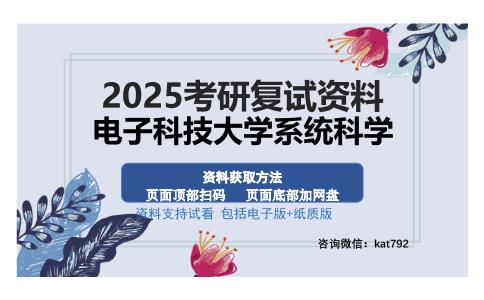 2025考研复试资料
电子科技大学系统科学

资料获取方法
页面顶部扫码　页面底部加网盘
资料支持试看 包括电子版+纸质版

咨询微信：kat792